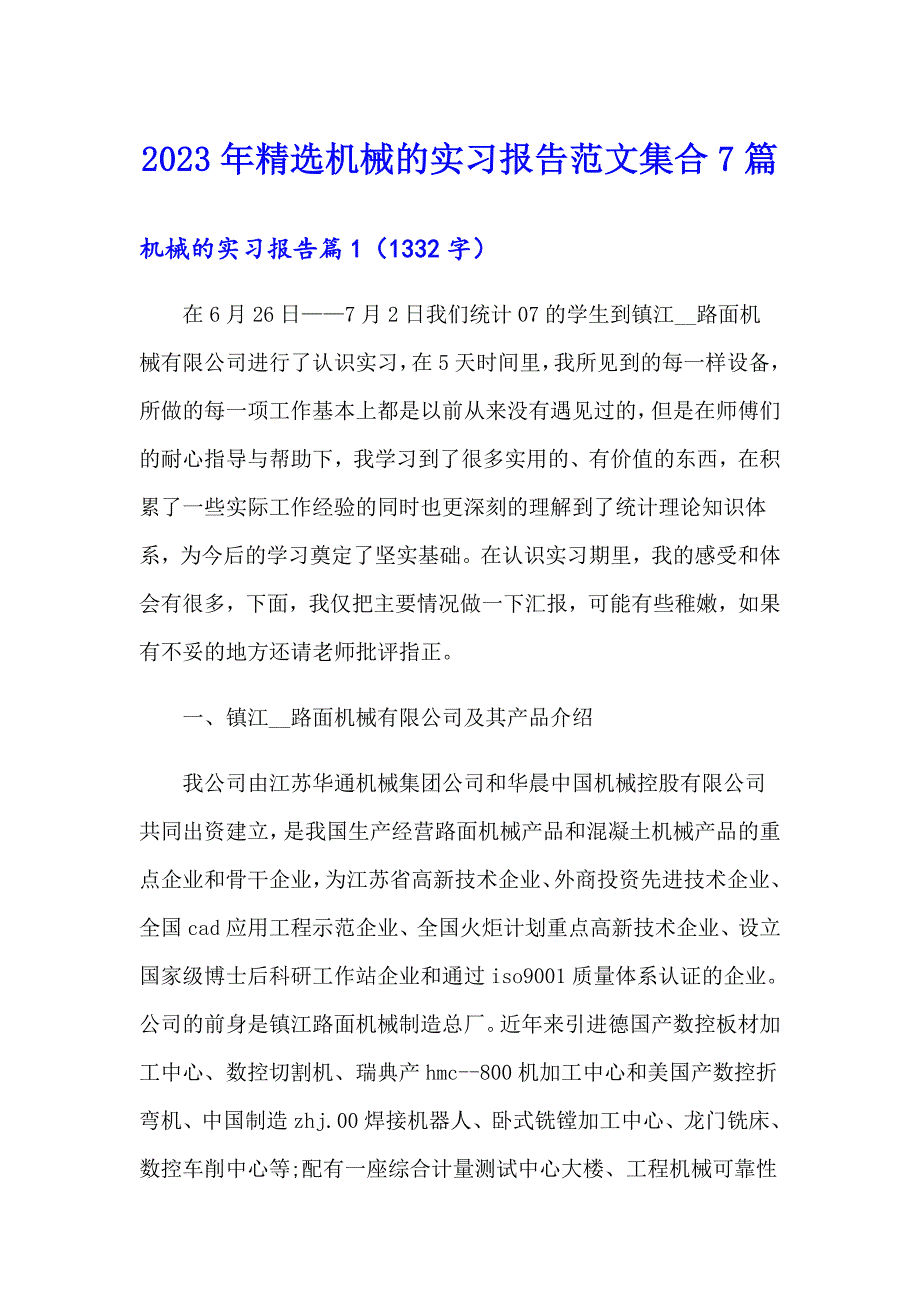 2023 年精选机械的实习报告范文集合 7 篇

机械的实习报告篇 1（1332 字）

在 6 月 26 日——7 月 2 日我们统计 07 的学生到镇江__路面机械有限公司进行了认识实习，在 5 天时间里，我所见到的每一样设备，所做的每一项工作基本上都是以前从来没有遇见过的，但是在师傅们的耐心指导与帮助下，我学习到了很多实用的、有价值的东西，在积累了一些实际工作经验的同时也更深刻的理解到了统计理论知识体系，为今后的学习奠定了坚实基础。在认识实习期里，我的感受和体会有很多，下面，我仅把主要情况做一下汇报，可能有些稚嫩，如果有不妥的地方还请老师批评指正。

一、镇江__路面机械有限公司及其产品介绍

我公司由江苏华通机械集团公司和华晨中国机械控股有限公司共同出资建立，是我国生产经营路面机械产品和混凝土机械产品的重点企业和骨干企业，为江苏省高新技术企业、外商投资先进技术企业、全国 cad 应用工程示范企业、全国火炬计划重点高新技术企业、设立国家级博士后科研工作站企业和通过 iso9001 质量体系认证的企业。公司的前身是镇江路面机械制造总厂。近年来引进德国产数控板材加工中心、数控切割机、瑞典产 hmc--800 机加工中心和美国产数控折弯机、中国制造 zhj.00 焊接机器人、卧式铣镗加工中心、龙门铣床、数控车削中心等;配有一座综合计量测试中心大楼、工程机械可靠性